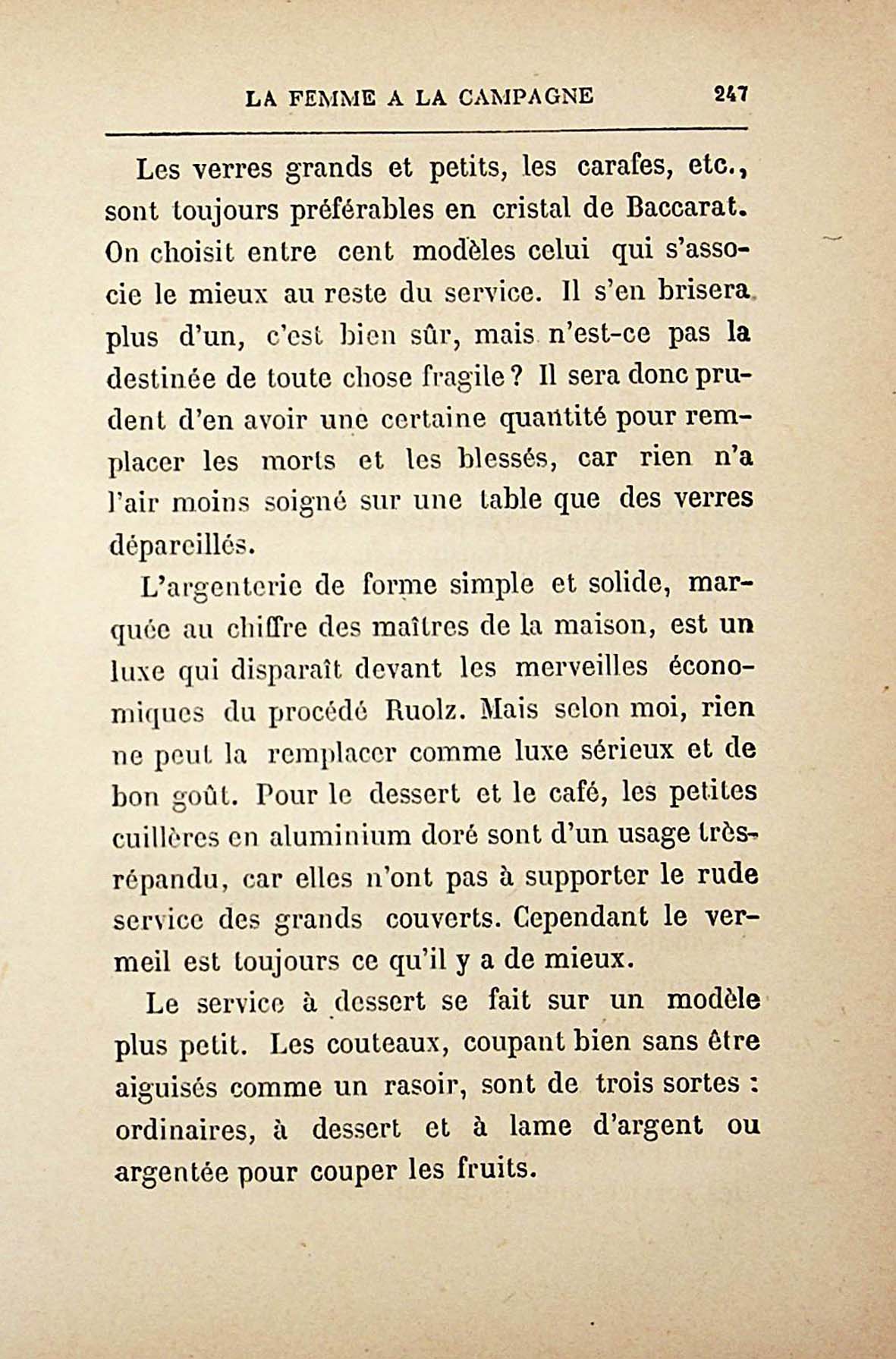 LA FEMME A LA CAMPAGNE 247

Les verres grands et petits, les carafes, etc., sont toujours préférables en cristal de Baccarat. On choisit entre cent modèles celui qui s'associe le mieux au reste du service. Il s'en brisera plus d'un, c'est bien sûr, mais n'est-ce pas la destinée de toute chose fragile ? Il sera donc prudent d'en avoir une certaine quantité pour remplacer les morts et les blessés, car rien n'a l'air moins soigné sur une table que des verres dépareillés.

L'argenterie de forme simple et solide, marquée au chiffre des maîtres de la maison, est un luxe qui disparaît devant les merveilles économiques du procédé Ruolz. Mais selon moi, rien ne peut la remplacer comme luxe sérieux et de bon goût. Pour le dessert et le café, les petites cuillères en aluminium doré sont d'un usage très-répandu, car elles n'ont pas à supporter le rude service des grands couverts. Cependant le vermeil est toujours ce qu'il y a de mieux.

Le service à dessert se fait sur un modèle plus petit. Les couteaux, coupant bien sans être aiguisés comme un rasoir, sont de trois sortes : ordinaires, à dessert et à lame d'argent ou argentée pour couper les fruits.